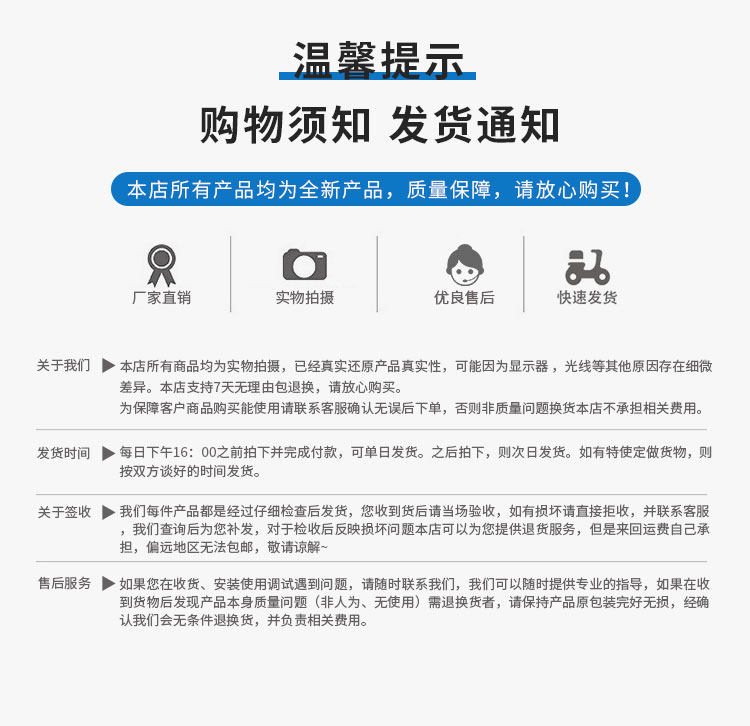 温馨提示

购物须知 发货通知

本店所有产品均为全新产品，质量保障，请放心购买！

厂家直销

实物拍摄

优良售后

快速发货

关于我们 ▶ 本店所有商品均为实物拍摄，已经真实还原产品真实性，可能因为显示器，光线等其他原因存在细微差异。本店支持7天无理由包退换，请放心购买。
为保障客户商品购买能使用请联系客服确认无误后下单，否则非质量问题换货本店不承担相关费用。

发货时间 ▶ 每日下午16：00之前拍下并完成付款，可单日发货。之后拍下，则次日发货。如有特使定做货物，则按双方谈好的时间发货。

关于签收 ▶ 我们每件产品都是经过仔细检查后发货，您收到货后请当场验收，如有损坏请直接拒收，并联系客服，我们查询后为您补发，对于检收后反映损坏问题本店可以为您提供退货服务，但是来回运费自己承担，偏远地区无法包邮，敬请谅解~

售后服务 ▶ 如果您在收货、安装使用调试遇到问题，请随时联系我们，我们可以随时提供专业的指导，如果在收到货物后发现产品本身质量问题（非人为、无使用）需退换货者，请保持产品原包装完好无损，经确认我们会无条件退换货，并负责相关费用。